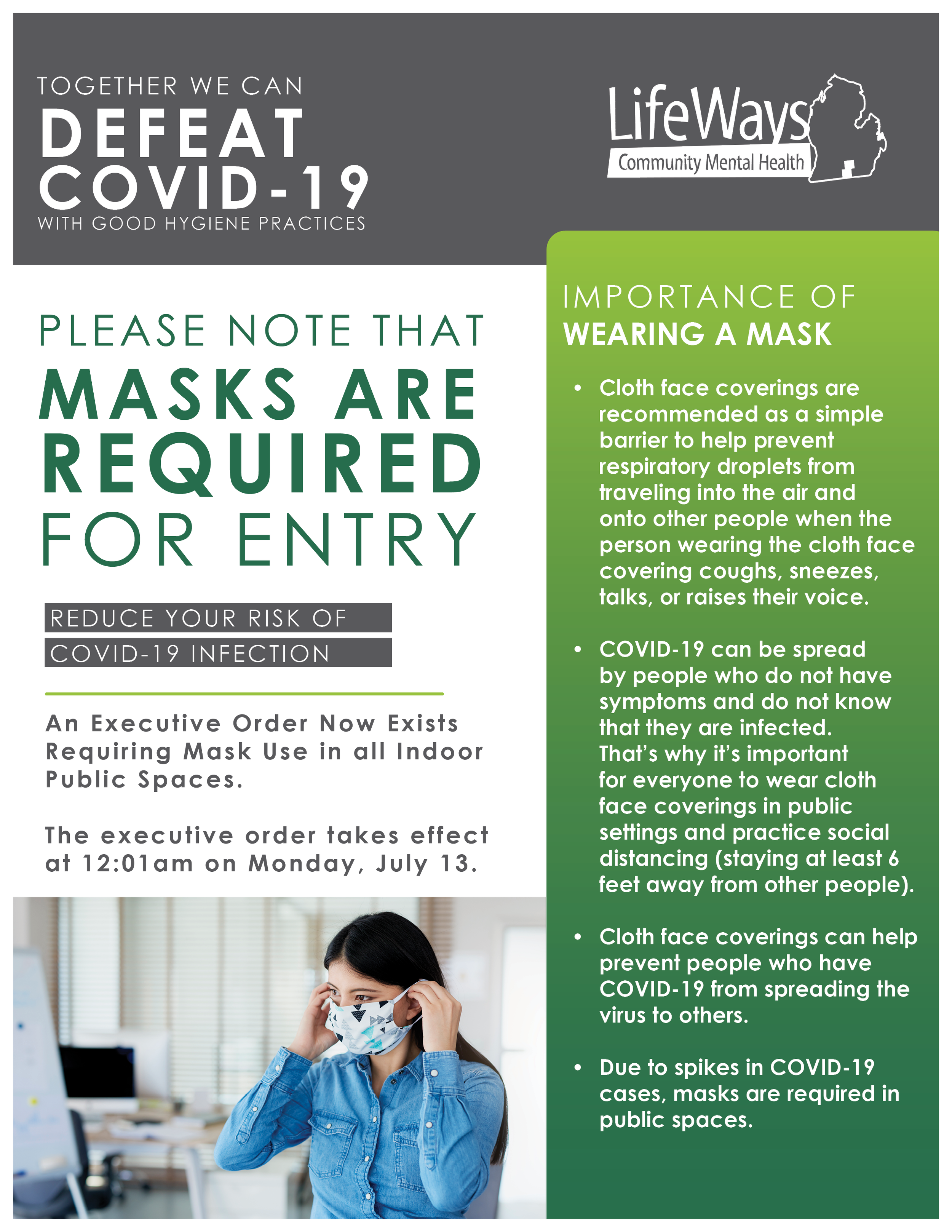 TOGETHER WE CAN
DEFEAT COVID-19
WITH GOOD HYGIENE PRACTICES

LifeWays
Community Mental Health

PLEASE NOTE THAT
MASKS ARE REQUIRED
FOR ENTRY

REDUCE YOUR RISK OF
COVID-19 INFECTION

An Executive Order Now Exists Requiring Mask Use in all Indoor Public Spaces.

The executive order takes effect at 12:01am on Monday, July 13.

IMPORTANCE OF
WEARING A MASK

• Cloth face coverings are recommended as a simple barrier to help prevent respiratory droplets from traveling into the air and onto other people when the person wearing the cloth face covering coughs, sneezes, talks, or raises their voice.

• COVID-19 can be spread by people who do not have symptoms and do not know that they are infected. That's why it's important for everyone to wear cloth face coverings in public settings and practice social distancing (staying at least 6 feet away from other people).

• Cloth face coverings can help prevent people who have COVID-19 from spreading the virus to others.

• Due to spikes in COVID-19 cases, masks are required in public spaces.